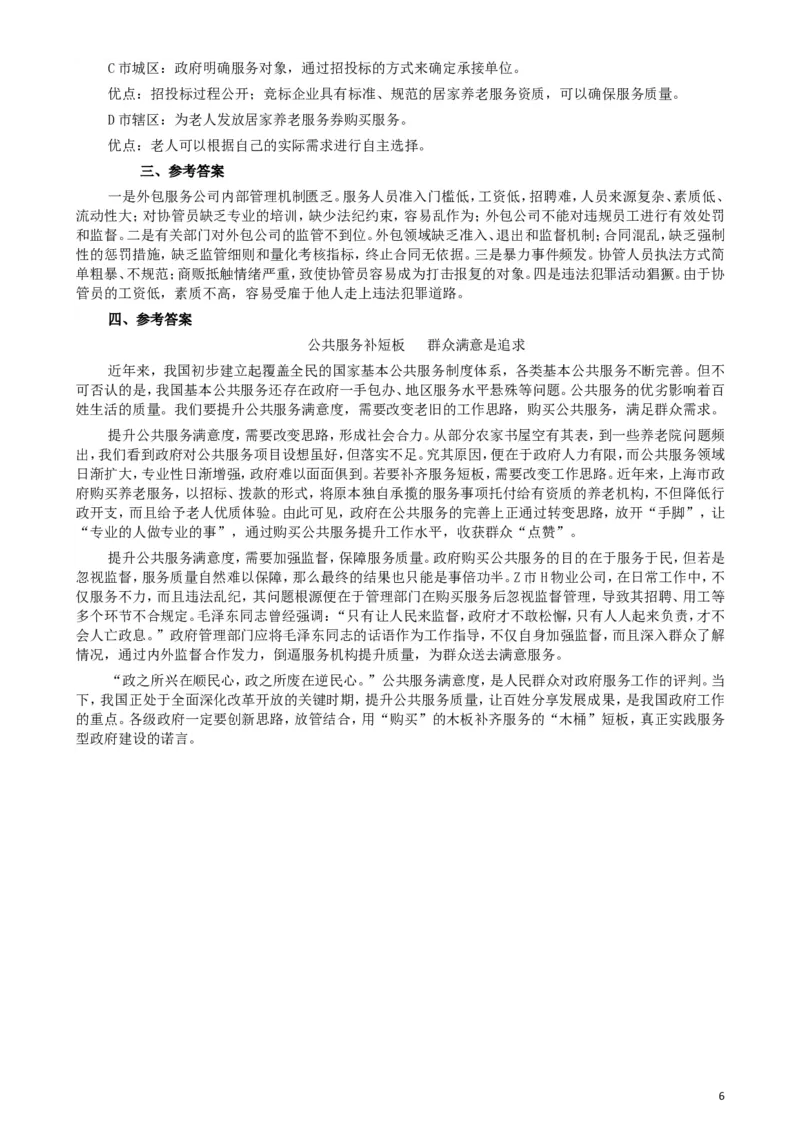 C 市城区：政府明确服务对象，通过招投标的方式来确定承接单位。

优点：招投标过程公开；竞标企业具有标准、规范的居家养老服务资质，可以确保服务质量。

D 市辖区：为老人发放居家养老服务券购买服务。

优点：老人可以根据自己的实际需求进行自主选择。

三、参考答案

一是外包服务公司内部管理机制匮乏。服务人员准入门槛低，工资低，招聘难，人员来源复杂、素质低、流动性大；对协管员缺乏专业的培训，缺少法纪约束，容易乱作为；外包公司不能对违规员工进行有效处罚和监督。二是有关部门对外包公司的监管不到位。外包领域缺乏准入、退出和监督机制；合同混乱，缺乏强制性的惩罚措施，缺乏监管细则和量化考核指标，终止合同无依据。三是暴力事件频发。协管人员执法方式简单粗暴、不规范；商贩抵触情绪严重，致使协管员容易成为打击报复的对象。四是违法犯罪活动猖獗。由于协管员的工资低，素质不高，容易受雇于他人走上违法犯罪道路。

四、参考答案

公共服务补短板　　群众满意是追求

近年来，我国初步建立起覆盖全民的国家基本公共服务制度体系，各类基本公共服务不断完善。但不可否认的是，我国基本公共服务还存在政府一手包办、地区服务水平悬殊等问题。公共服务的优劣影响着百姓生活的质量。我们要提升公共服务满意度，需要改变老旧的工作思路，购买公共服务，满足群众需求。

提升公共服务满意度，需要改变思路，形成社会合力。从部分农家书屋空有其表，到一些养老院问题频出，我们看到政府对公共服务项目设想虽好，但落实不足。究其原因，便在于政府人力有限，而公共服务领域日渐扩大，专业性日渐增强，政府难以面面俱到。若要补齐服务短板，需要改变工作思路。近年来，上海市政府购买养老服务，以招标、拨款的形式，将原本独自承揽的服务事项托付给有资质的养老机构，不但降低行政开支，而且给予老人优质体验。由此可见，政府在公共服务的完善上正通过转变思路，放开“手脚”，让“专业的人做专业的事”，通过购买公共服务提升工作水平，收获群众“点赞”。

提升公共服务满意度，需要加强监督，保障服务质量。政府购买公共服务的目的在于服务于民，但若是忽视监督，服务质量自然难以保障，那么最终的结果也只能是事倍功半。Z 市 H 物业公司，在日常工作中，不仅服务不力，而且违法乱纪，其问题根源便在于管理部门在购买服务后忽视监督管理，导致其招聘、用工等多个环节不合规定。毛泽东同志曾经强调：“只有让人民来监督，政府才不敢松懈，只有人人起来负责，才不会人亡政息。”政府管理部门应将毛泽东同志的话语作为工作指导，不仅自身加强监督，而且深入群众了解情况，通过内外监督合作发力，倒逼服务机构提升质量，为群众送去满意服务。

“政之所兴在顺民心，政之所废在逆民心。”公共服务满意度，是人民群众对政府服务工作的评判。当下，我国正处于全面深化改革开放的关键时期，提升公共服务质量，让百姓分享发展成果，是我国政府工作的重点。各级政府一定要创新思路，放管结合，用“购买”的木板补齐服务的“木桶”短板，真正实践服务型政府建设的诺言。

6